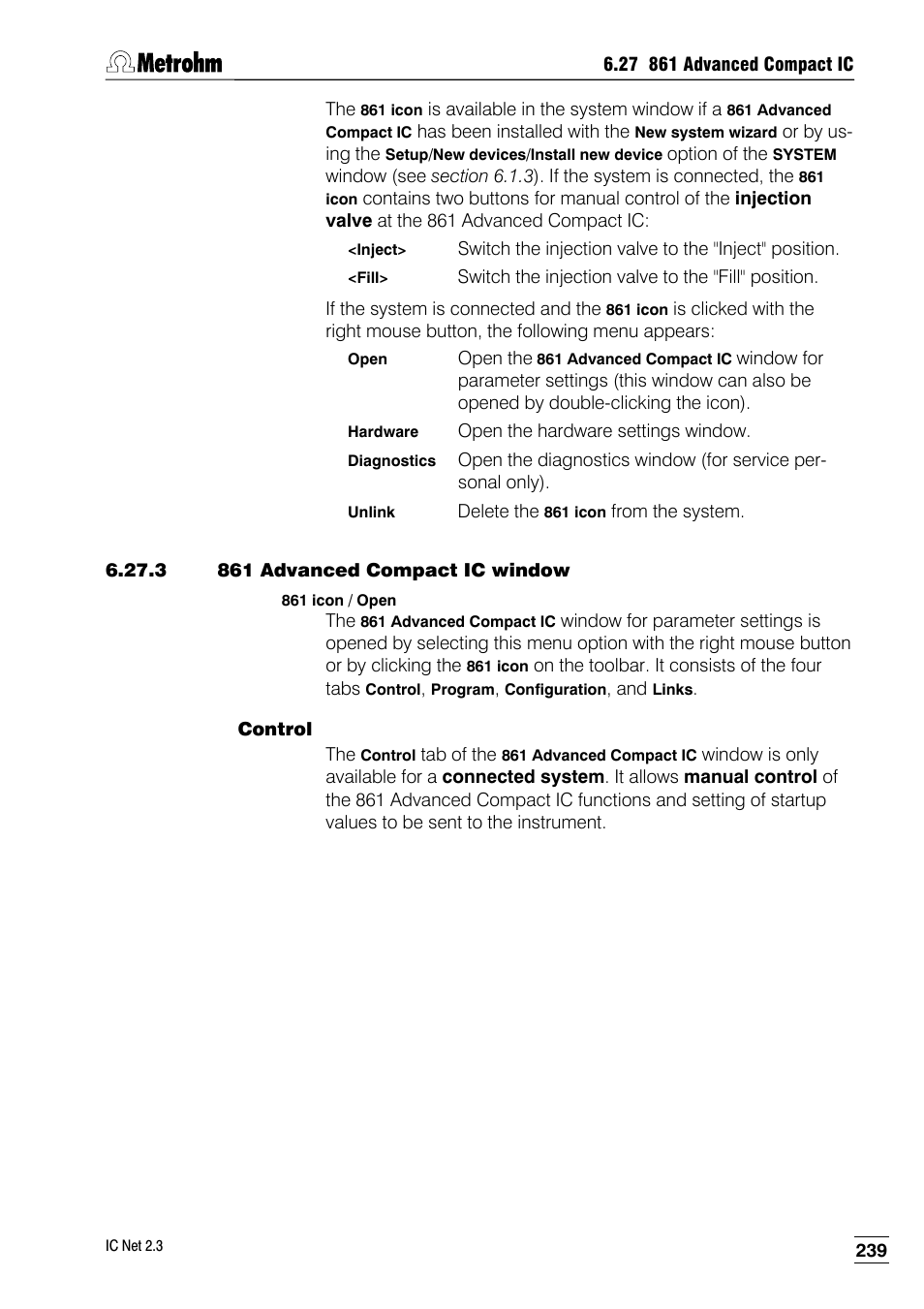 Metrohm

6.27 861 Advanced Compact IC

The 861 icon is available in the system window if a 861 Advanced Compact IC has been installed with the New system wizard or by using the Setup/New devices/Install new device option of the SYSTEM window (see section 6.1.3). If the system is connected, the 861 icon contains two buttons for manual control of the injection valve at the 861 Advanced Compact IC:

<Inject> Switch the injection valve to the "Inject" position.

<Fill> Switch the injection valve to the "Fill" position.

If the system is connected and the 861 icon is clicked with the right mouse button, the following menu appears:

Open Open the 861 Advanced Compact IC window for parameter settings (this window can also be opened by double-clicking the icon).

Hardware Open the hardware settings window.

Diagnostics Open the diagnostics window (for service personal only).

Unlink Delete the 861 icon from the system.

6.27.3 861 Advanced Compact IC window

861 icon / Open

The 861 Advanced Compact IC window for parameter settings is opened by selecting this menu option with the right mouse button or by clicking the 861 icon on the toolbar. It consists of the four tabs Control, Program, Configuration, and Links.

Control

The Control tab of the 861 Advanced Compact IC window is only available for a connected system. It allows manual control of the 861 Advanced Compact IC functions and setting of startup values to be sent to the instrument.

IC Net 2.3

239